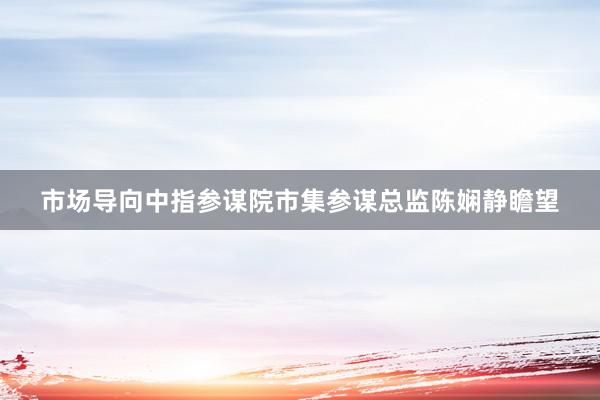 市场导向中指参谋院市集参谋总监陈娴静瞻望